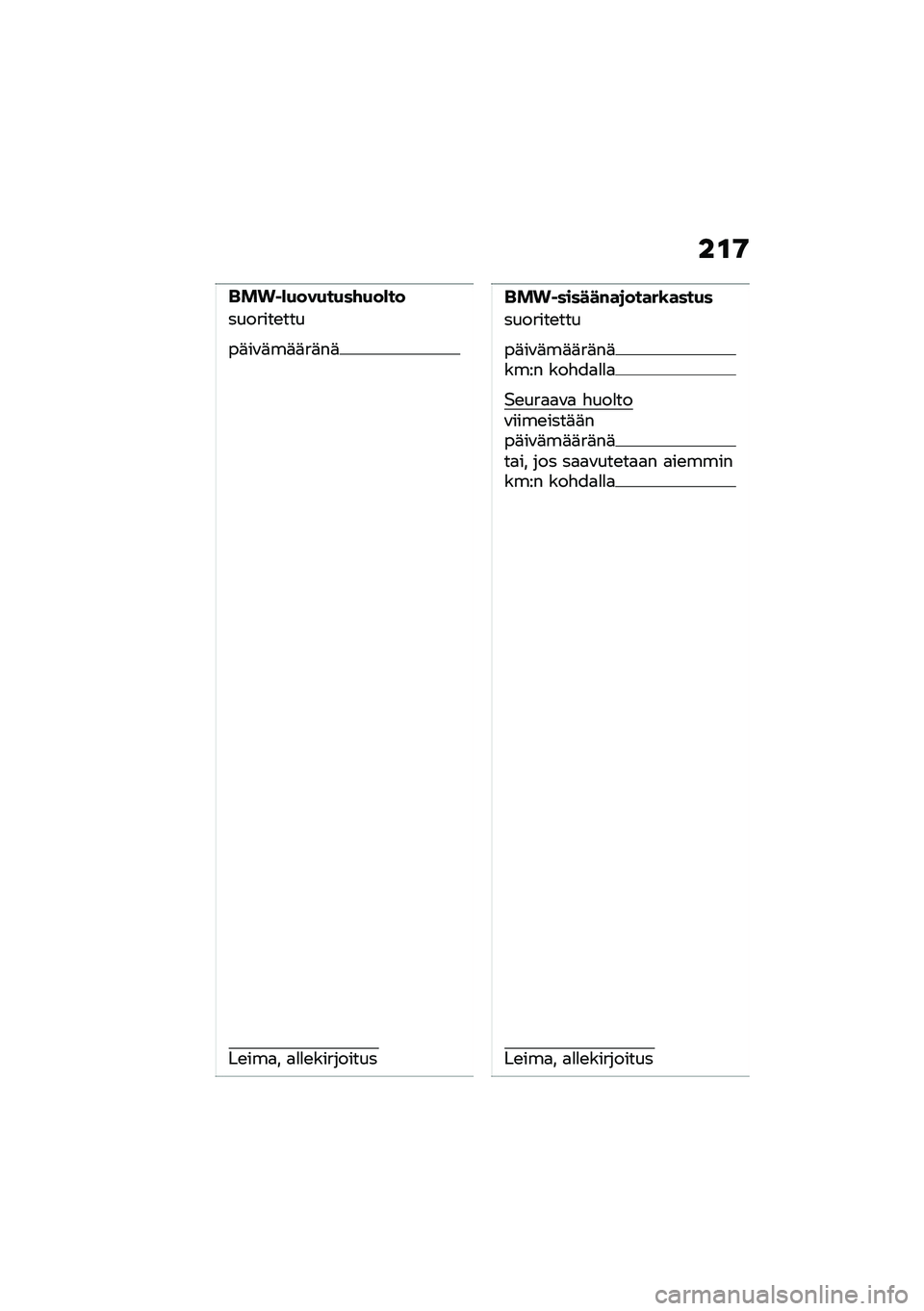 217

BMW-luovutushuolto
suoritettu
päivämääränä

Leima, allekirjoitus

BMW-sisäänajotarkastus
suoritettu
päivämääränä
km:n kohdalla

Seuraava huolto
viimeistään
päivämääränä
tai, jos saavutetaan aiemmin
km:n kohdalla

Leima, allekirjoitus

carmanualsonline.info